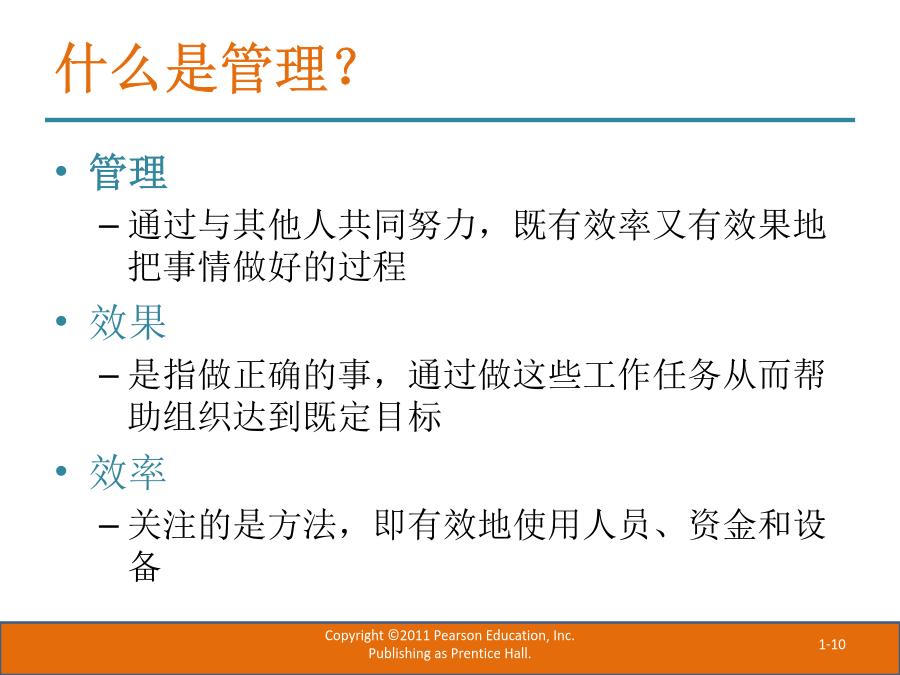 什么是管理？

• 管理
– 通过与其他人共同努力，既有效率又有效果地把事情做好的过程

• 效果
– 是指做正确的事，通过做这些工作任务从而帮助组织达到既定目标

• 效率
– 关注的是方法，即有效地使用人员、资金和设备

Copyright ©2011 Pearson Education, Inc.
Publishing as Prentice Hall.

1-10